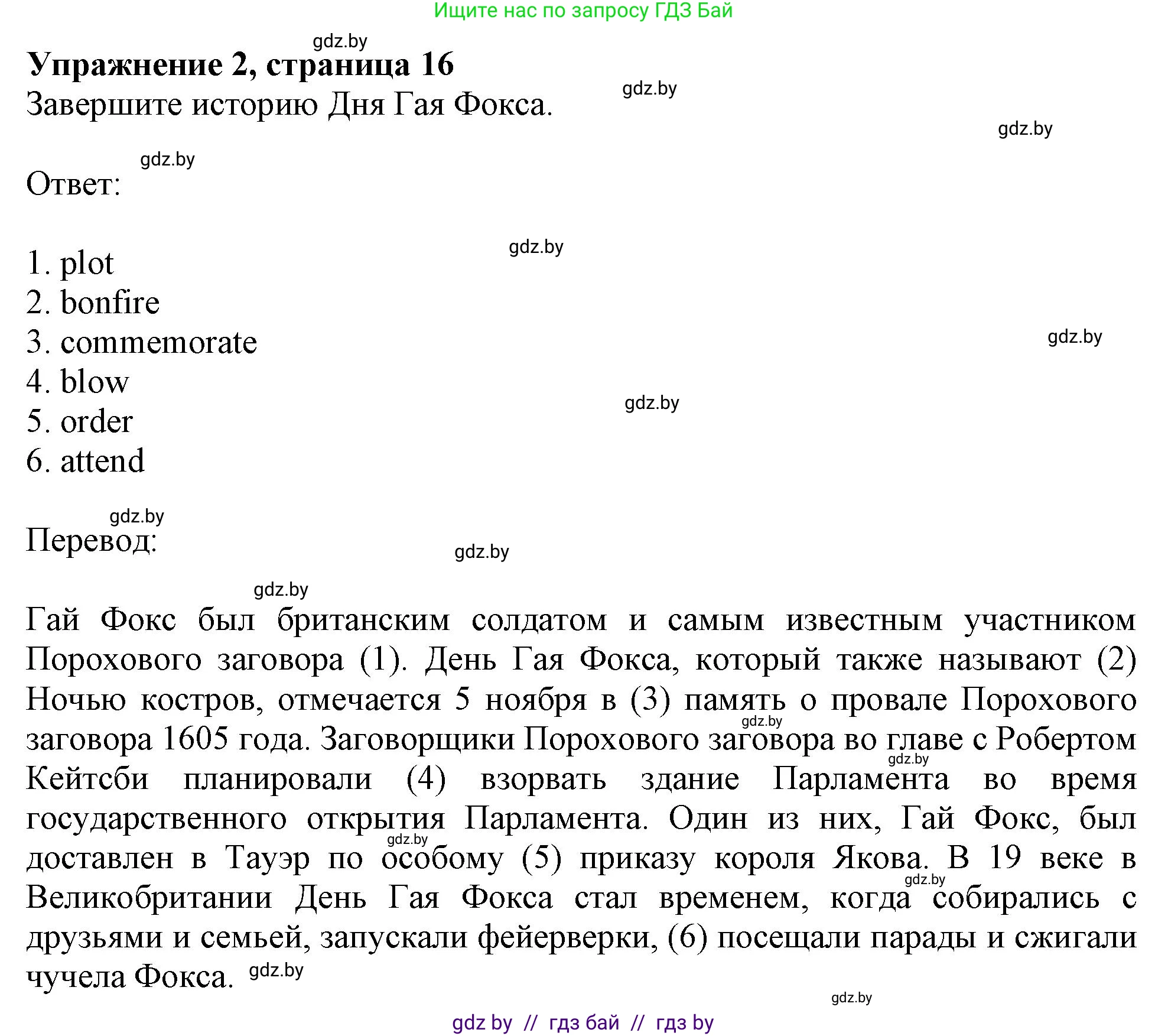 Ищите нас по запросу ГДЗ Бай

gdz.by

**Упражнение 2, страница 16**

Завершите историю Дня Гая Фокса.

gdz.by

gdz.by

gdz.by

Ответ:

gdz.by

1. plot
2. bonfire
3. commemorate
4. blow
5. order
6. attend

gdz.by

gdz.by

gdz.by

Перевод:

gdz.by

gdz.by

Гай Фокс был британским солдатом и самым известным участником Порохового заговора (1). День Гая Фокса, который также называют (2) Ночью костров, отмечается 5 ноября в (3) память о провале Порохового заговора 1605 года. Заговорщики Порохового заговора во главе с Робертом Кейтсби планировали (4) взорвать здание Парламента во время государственного открытия Парламента. Один из них, Гай Фокс, был доставлен в Тауэр по особому (5) приказу короля Якова. В 19 веке в Великобритании День Гая Фокса стал временем, когда собирались с друзьями и семьей, запускали фейерверки, (6) посещали парады и сжигали чучела Фокса.

gdz.by

gdz.by

gdz.by

gdz.by

gdz.by

gdz.by

gdz by // гдз бай // гдз by